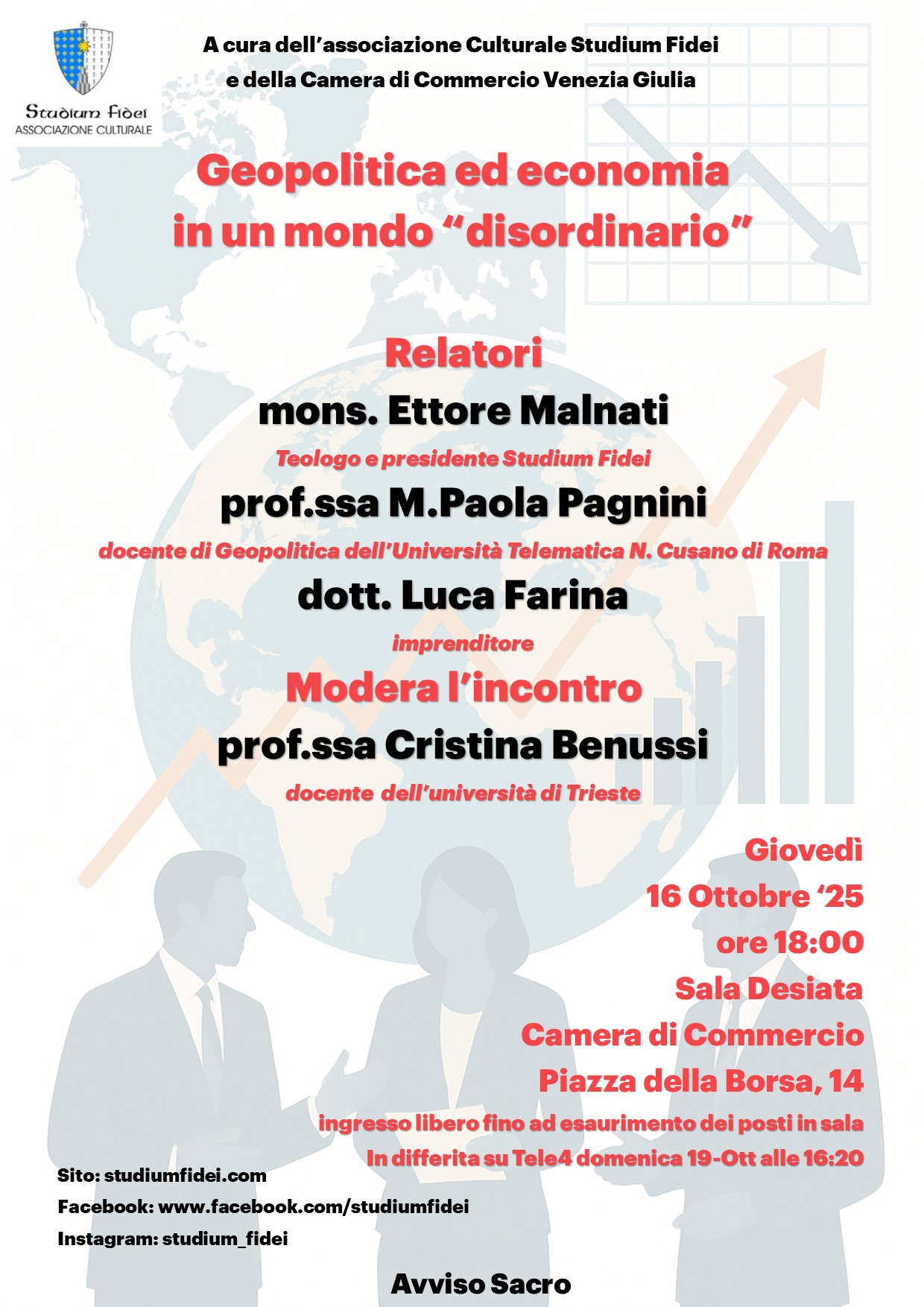 Studium Fidei
ASSOCIAZIONE CULTURALE

A cura dell'associazione Culturale Studium Fidei
e della Camera di Commercio Venezia Giulia

Geopolitica ed economia
in un mondo "disordinario"

Relatori
mons. Ettore Malnati
Teologo e presidente Studium Fidei
prof.ssa M.Paola Pagnini
docente di Geopolitica dell'Università Telematica N. Cusano di Roma
dott. Luca Farina
imprenditore
Modera l'incontro
prof.ssa Cristina Benussi
docente dell'università di Trieste

Giovedì
16 Ottobre '25
ore 18:00
Sala Desiata
Camera di Commercio
Piazza della Borsa, 14
ingresso libero fino ad esaurimento dei posti in sala
In differita su Tele4 domenica 19-Ott alle 16:20

Sito: studiumfidei.com
Facebook: www.facebook.com/studiumfidei
Instagram: studium_fidei

Avviso Sacro